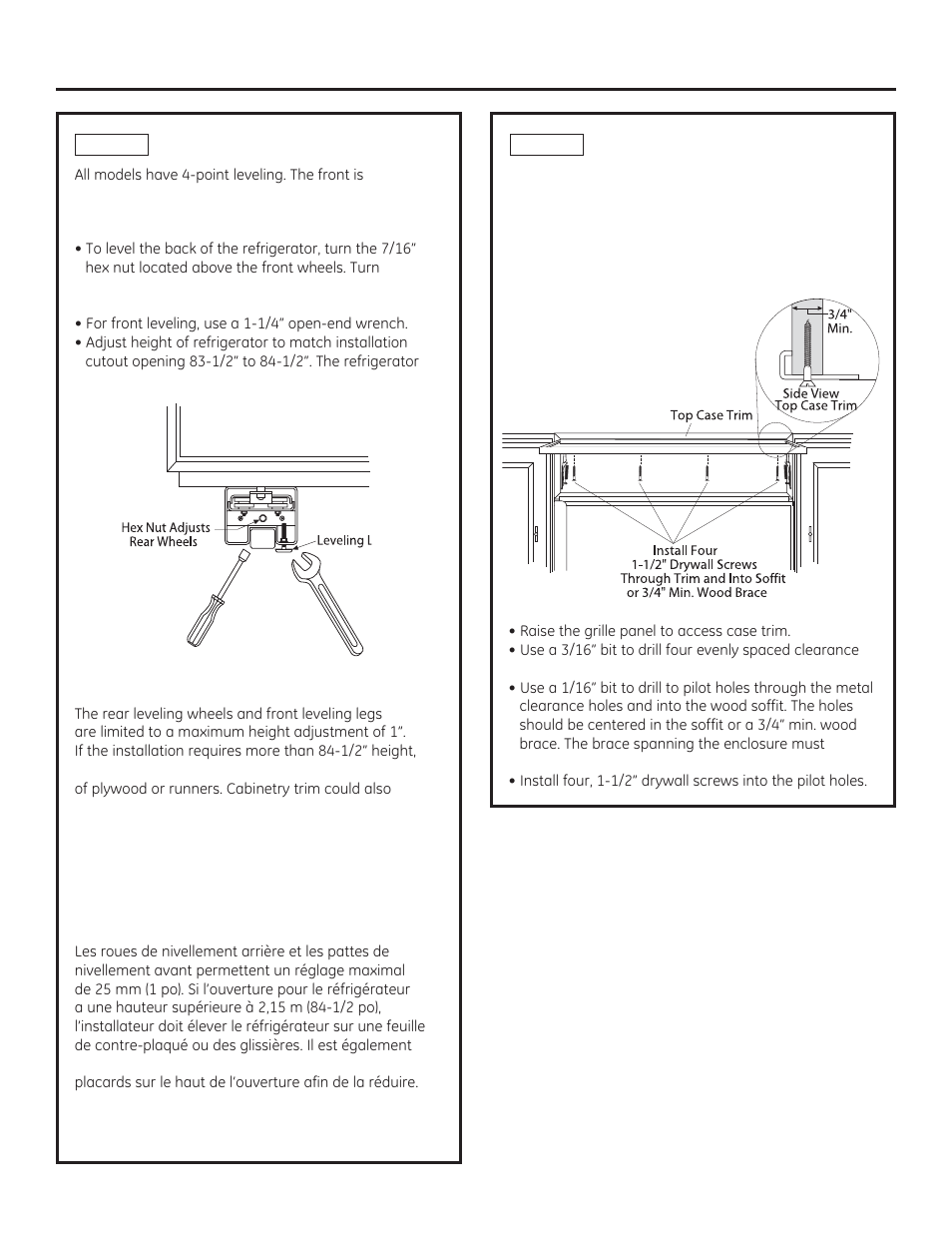 All models have 4-point leveling. The front is

• To level the back of the refrigerator, turn the 7/16" hex nut located above the front wheels. Turn

• For front leveling, use a 1-1/4" open-end wrench.
• Adjust height of refrigerator to match installation cutout opening 83-1/2" to 84-1/2". The refrigerator

Hex Nut Adjusts Rear Wheels

Leveling L

The rear leveling wheels and front leveling legs are limited to a maximum height adjustment of 1". If the installation requires more than 84-1/2" height,

of plywood or runners. Cabinetry trim could also

Les roues de nivellement arrière et les pattes de nivellement avant permettent un réglage maximal de 25 mm (1 po). Si l'ouverture pour le réfrigérateur a une hauteur supérieure à 2,15 m (84-1/2 po), l'installateur doit élever le réfrigérateur sur une feuille de contre-plaqué ou des glissières. Il est également

placards sur le haut de l'ouverture afin de la réduire.

3/4" Min.

Side View Top Case Trim

Top Case Trim

Install Four 1-1/2" Drywall Screws Through Trim and Into Soffit or 3/4" Min. Wood Brace

• Raise the grille panel to access case trim.
• Use a 3/16" bit to drill four evenly spaced clearance

• Use a 1/16" bit to drill to pilot holes through the metal clearance holes and into the wood soffit. The holes should be centered in the soffit or a 3/4" min. wood brace. The brace spanning the enclosure must

• Install four, 1-1/2" drywall screws into the pilot holes.